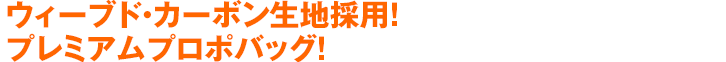 ウィーブド･カーボン生地採用!
プレミアムプロポバッグ!